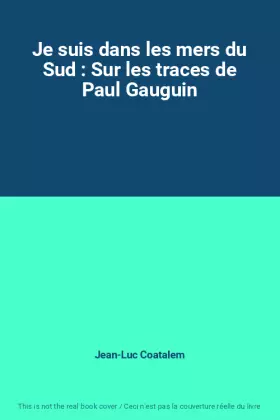 Je suis dans les mers du Sud : Sur les traces de Paul Gauguin

Jean-Luc Coatalem

This is not the real book cover / Ceci n'est pas la couverture réelle du livre